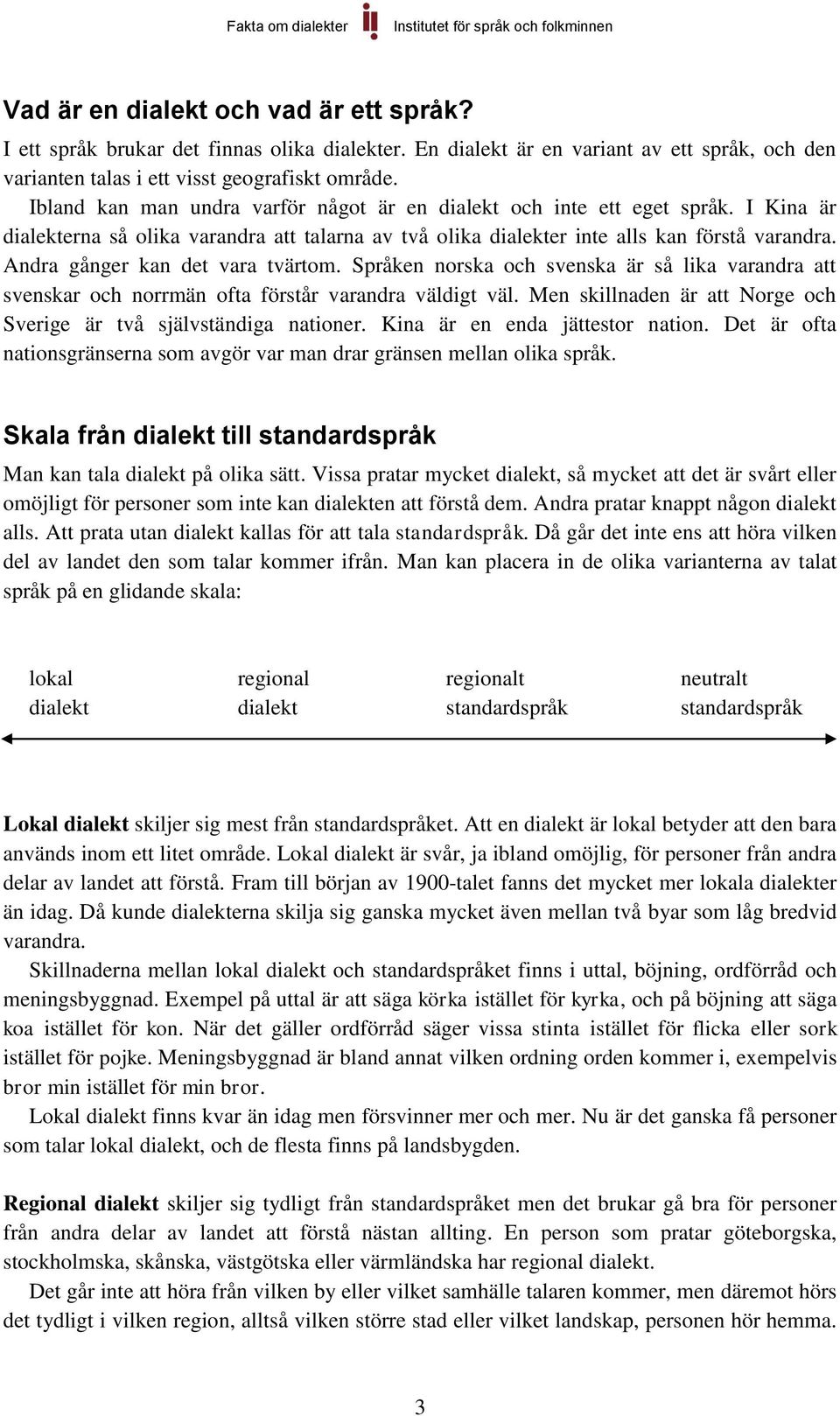 Fakta om dialekter Institutet för språk och folkminnen

Vad är en dialekt och vad är ett språk?

I ett språk brukar det finnas olika dialekter. En dialekt är en variant av ett språk, och den varianten talas i ett visst geografiskt område.

Ibland kan man undra varför något är en dialekt och inte ett eget språk. I Kina är dialekterna så olika varandra att talarna av två olika dialekter inte alls kan förstå varandra. Andra gånger kan det vara tvärtom. Språken norska och svenska är så lika varandra att svenskar och norrmän ofta förstår varandra väldigt väl. Men skillnaden är att Norge och Sverige är två självständiga nationer. Kina är en enda jättestor nation. Det är ofta nationsgränserna som avgör var man drar gränsen mellan olika språk.

Skala från dialekt till standardspråk

Man kan tala dialekt på olika sätt. Vissa pratar mycket dialekt, så mycket att det är svårt eller omöjligt för personer som inte kan dialekten att förstå dem. Andra pratar knappt någon dialekt alls. Att prata utan dialekt kallas för att tala standardspråk. Då går det inte ens att höra vilken del av landet den som talar kommer ifrån. Man kan placera in de olika varianterna av talat språk på en glidande skala:

lokal dialekt

regional dialekt

regionalt standardspråk

neutralt standardspråk

Lokal dialekt skiljer sig mest från standardspråket. Att en dialekt är lokal betyder att den bara används inom ett litet område. Lokal dialekt är svår, ja ibland omöjlig, för personer från andra delar av landet att förstå. Fram till början av 1900-talet fanns det mycket mer lokala dialekter än idag. Då kunde dialekterna skilja sig ganska mycket även mellan två byar som låg bredvid varandra.

Skillnaderna mellan lokal dialekt och standardspråket finns i uttal, böjning, ordförråd och meningsbyggnad. Exempel på uttal är att säga körka istället för kyrka, och på böjning att säga koa istället för kon. När det gäller ordförråd säger vissa stinta istället för flicka eller sork istället för pojke. Meningsbyggnad är bland annat vilken ordning orden kommer i, exempelvis bror min istället för min bror.

Lokal dialekt finns kvar än idag men försvinner mer och mer. Nu är det ganska få personer som talar lokal dialekt, och de flesta finns på landsbygden.

Regional dialekt skiljer sig tydligt från standardspråket men det brukar gå bra för personer från andra delar av landet att förstå nästan allting. En person som pratar göteborgska, stockholmska, skånska, västgötska eller värmländska har regional dialekt.

Det går inte att höra från vilken by eller vilket samhälle talaren kommer, men däremot hörs det tydligt i vilken region, alltså vilken större stad eller vilket landskap, personen hör hemma.

3